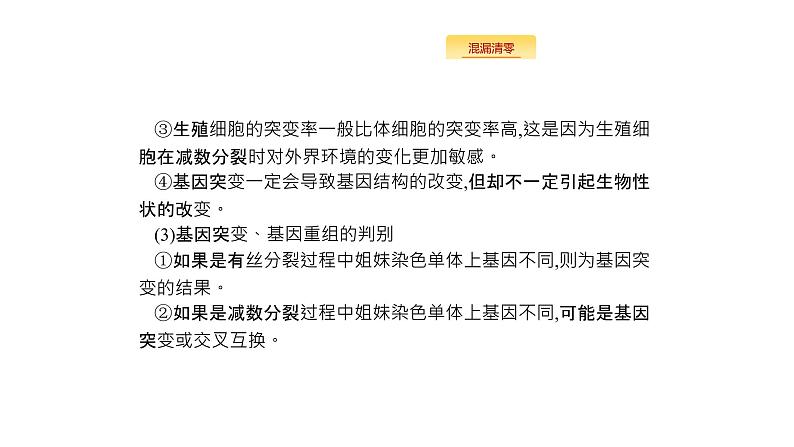 混漏清零

③生殖细胞的突变率一般比体细胞的突变率高,这是因为生殖细胞在减数分裂时对外界环境的变化更加敏感。

④基因突变一定会导致基因结构的改变,但却不一定引起生物性状的改变。

(3)基因突变、基因重组的判别

①如果是有丝分裂过程中姐妹染色单体上基因不同,则为基因突变的结果。

②如果是减数分裂过程中姐妹染色单体上基因不同,可能是基因突变或交叉互换。